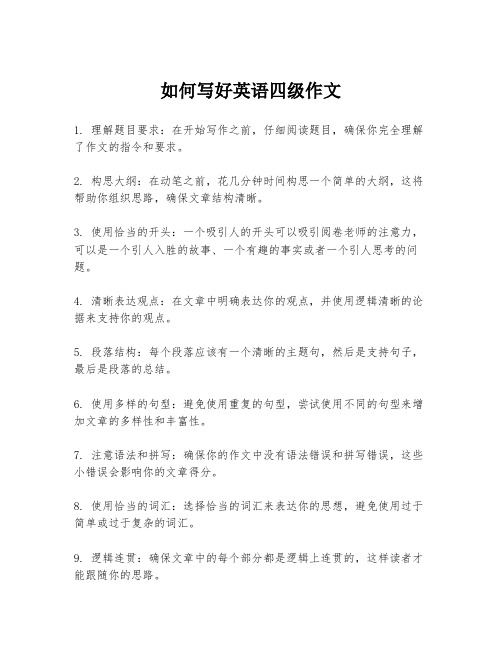 如何写好英语四级作文

1. 理解题目要求：在开始写作之前，仔细阅读题目，确保你完全理解了作文的指令和要求。

2. 构思大纲：在动笔之前，花几分钟时间构思一个简单的大纲，这将帮助你组织思路，确保文章结构清晰。

3. 使用恰当的开头：一个吸引人的开头可以吸引阅卷老师的注意力，可以是一个引人入胜的故事、一个有趣的事实或者一个引人思考的问题。

4. 清晰表达观点：在文章中明确表达你的观点，并使用逻辑清晰的论据来支持你的观点。

5. 段落结构：每个段落应该有一个清晰的主题句，然后是支持句子，最后是段落的总结。

6. 使用多样的句型：避免使用重复的句型，尝试使用不同的句型来增加文章的多样性和丰富性。

7. 注意语法和拼写：确保你的作文中没有语法错误和拼写错误，这些小错误会影响你的文章得分。

8. 使用恰当的词汇：选择恰当的词汇来表达你的思想，避免使用过于简单或过于复杂的词汇。

9. 逻辑连贯：确保文章中的每个部分都是逻辑上连贯的，这样读者才能跟随你的思路。